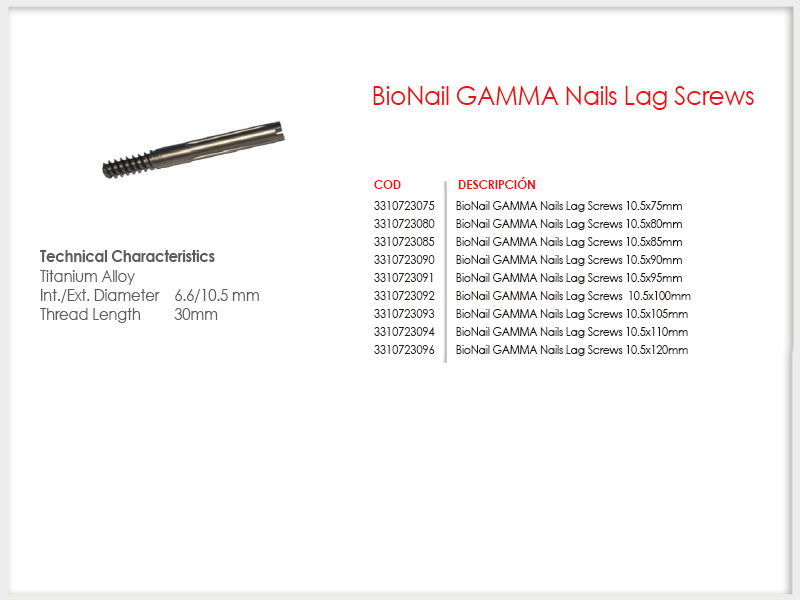 BioNail GAMMA Nails Lag Screws

Technical Characteristics
Titanium Alloy
Int./Ext. Diameter 6.6/10.5 mm
Thread Length 30mm

| COD | DESCRIPCIÓN |
|---|---|
| 3310723075 | BioNail GAMMA Nails Lag Screws 10.5x75mm |
| 3310723080 | BioNail GAMMA Nails Lag Screws 10.5x80mm |
| 3310723085 | BioNail GAMMA Nails Lag Screws 10.5x85mm |
| 3310723090 | BioNail GAMMA Nails Lag Screws 10.5x90mm |
| 3310723091 | BioNail GAMMA Nails Lag Screws 10.5x95mm |
| 3310723092 | BioNail GAMMA Nails Lag Screws 10.5x100mm |
| 3310723093 | BioNail GAMMA Nails Lag Screws 10.5x105mm |
| 3310723094 | BioNail GAMMA Nails Lag Screws 10.5x110mm |
| 3310723096 | BioNail GAMMA Nails Lag Screws 10.5x120mm |